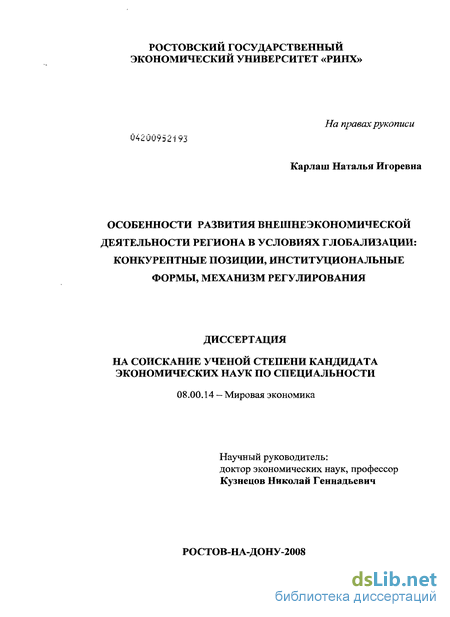 РОСТОВСКИЙ ГОСУДАРСТВЕННЫЙ ЭКОНОМИЧЕСКИЙ УНИВЕРСИТЕТ «РИНХ»

На правах рукописи

04200952193

Карлаш Наталья Игоревна

ОСОБЕННОСТИ РАЗВИТИЯ ВНЕШНЕЭКОНОМИЧЕСКОЙ ДЕЯТЕЛЬНОСТИ РЕГИОНА В УСЛОВИЯХ ГЛОБАЛИЗАЦИИ: КОНКУРЕНТНЫЕ ПОЗИЦИИ, ИНСТИТУЦИОНАЛЬНЫЕ ФОРМЫ, МЕХАНИЗМ РЕГУЛИРОВАНИЯ

ДИССЕРТАЦИЯ

НА СОИСКАНИЕ УЧЕНОЙ СТЕПЕНИ КАНДИДАТА ЭКОНОМИЧЕСКИХ НАУК ПО СПЕЦИАЛЬНОСТИ

08.00.14 – Мировая экономика

Научный руководитель:
доктор экономических наук, профессор
Кузнецов Николай Геннадьевич

РОСТОВ-НА-ДОНУ-2008

dsLib.net
библиотека диссертаций